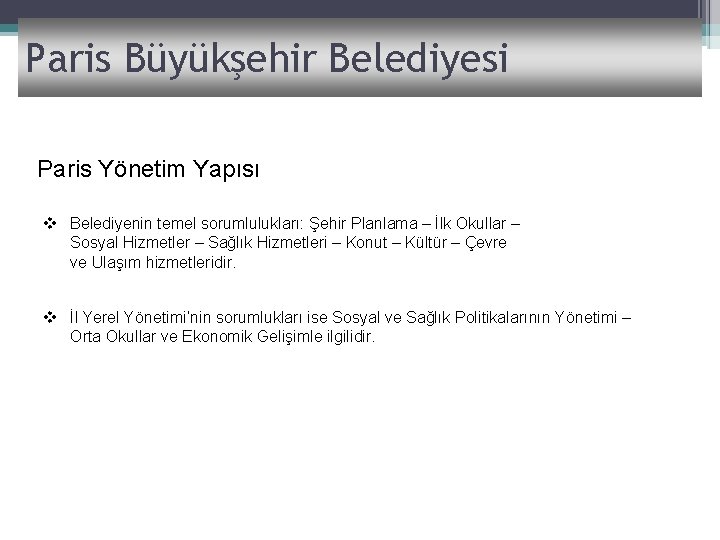 Paris Büyükşehir Belediyesi

Paris Yönetim Yapısı

❖ Belediyenin temel sorumlulukları: Şehir Planlama – İlk Okullar – Sosyal Hizmetler – Sağlık Hizmetleri – Konut – Kültür – Çevre ve Ulaşım hizmetleridir.

❖ İl Yerel Yönetimi'nin sorumlukları ise Sosyal ve Sağlık Politikalarının Yönetimi – Orta Okullar ve Ekonomik Gelişimle ilgilidir.